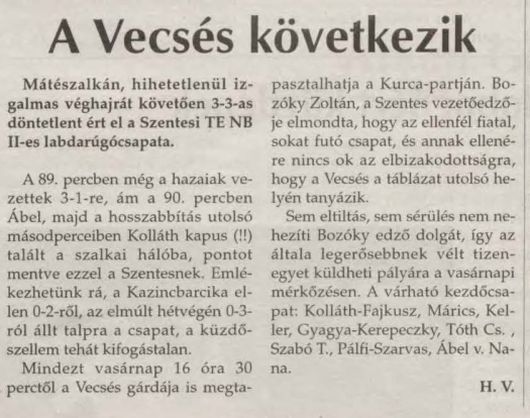 A Vecsés következik

Mátészalkán, hihetetlenül izgalmas véghajrát követően 3-3-as döntetlent ért el a Szentesi TE NB II-es labdarúgócsapata.

A 89. percben még a hazaiak vezettek 3-1-re, ám a 90. percben Ábel, majd a hosszabbítás utolsó másodperceiben Kolláth kapus (!!) talált a szalkai hálóba, pontot mentve ezzel a Szentesnek. Emlékezhetünk rá, a Kazincbarcika ellen 0-2-ről, az elmúlt hétvégén 0-3-ról állt talpra a csapat, a küzdőszellem tehát kifogástalan.

Mindezt vasárnap 16 óra 30 perctől a Vecsés gárdája is megtapasztalhatja a Kurca-partján. Bozóky Zoltán, a Szentes vezetőedzője elmondta, hogy az ellenfél fiatal, sokat futó csapat, és annak ellenére nincs ok az elbizakodottságra, hogy a Vecsés a táblázat utolsó helyén tanyázik.

Sem eltiltás, sem sérülés nem nehezíti Bozóky edző dolgát, így az általa legerősebbnek vélt tizenegyet küldheti pályára a vasárnapi mérkőzésen. A várható kezdőcsapat: Kolláth-Fajkusz, Márics, Keller, Gyagya-Kerepeczky, Tóth Cs. , Szabó T., Pálfi-Szarvas, Ábel v. Nana.

H. V.